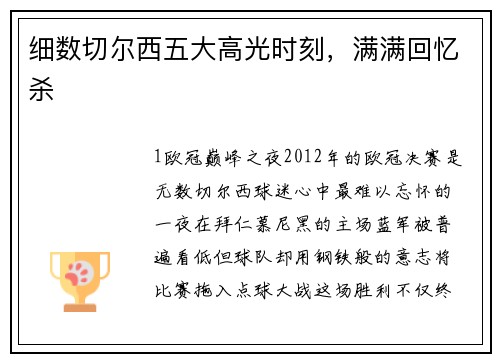 细数切尔西五大高光时刻，满满回忆杀

1欧冠巅峰之夜2012年的欧冠决赛是无数切尔西球迷心中最难以忘怀的一夜在拜仁慕尼黑的主场蓝军被普遍看低但球队却用钢铁般的意志将比赛拖入点球大战这场胜利不仅终